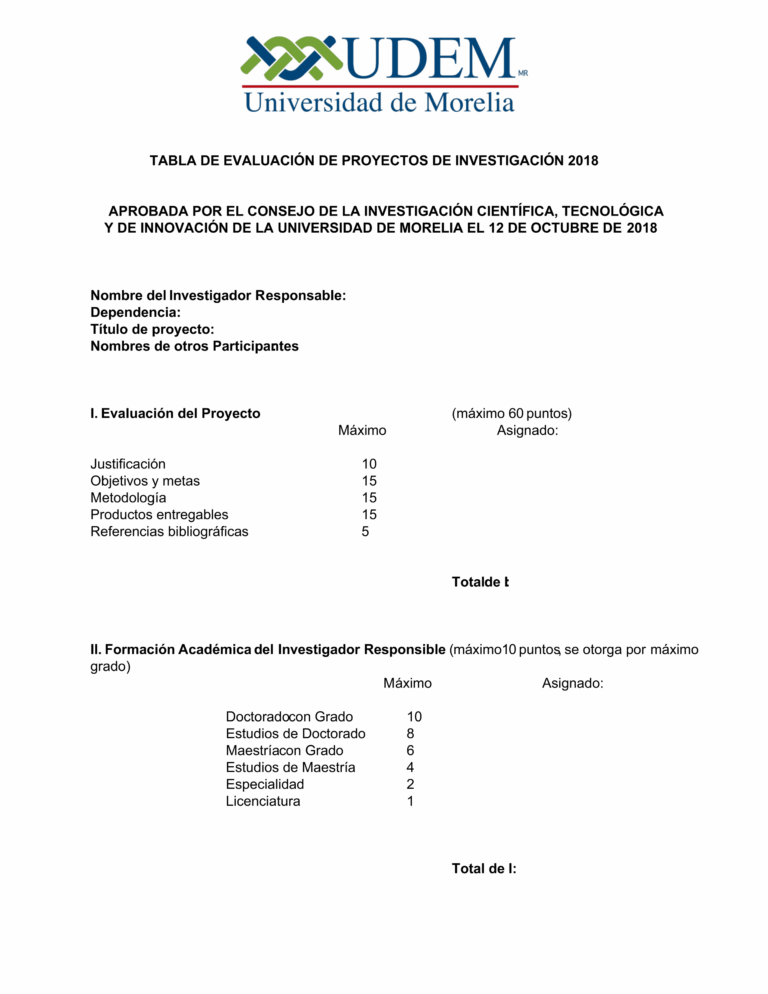 UDEM MR
Universidad de Morelia

TABLA DE EVALUACIÓN DE PROYECTOS DE INVESTIGACIÓN 2018

APROBADA POR EL CONSEJO DE LA INVESTIGACIÓN CIENTÍFICA, TECNOLÓGICA Y DE INNOVACIÓN DE LA UNIVERSIDAD DE MORELIA EL 12 DE OCTUBRE DE 2018

Nombre del Investigador Responsable:
Dependencia:
Título de proyecto:
Nombres de otros Participantes

I. Evaluación del Proyecto (máximo 60 puntos)

| | Máximo | Asignado: |
|---|---|---|
| Justificación | 10 | |
| Objetivos y metas | 15 | |
| Metodología | 15 | |
| Productos entregables | 15 | |
| Referencias bibliográficas | 5 | |

Totalde I:

II. Formación Académica del Investigador Responsible (máximo10 puntos, se otorga por máximo grado)

| | Máximo | Asignado: |
|---|---|---|
| Doctoradocon Grado | 10 | |
| Estudios de Doctorado | 8 | |
| Maestríacon Grado | 6 | |
| Estudios de Maestría | 4 | |
| Especialidad | 2 | |
| Licenciatura | 1 | |

Total de I: